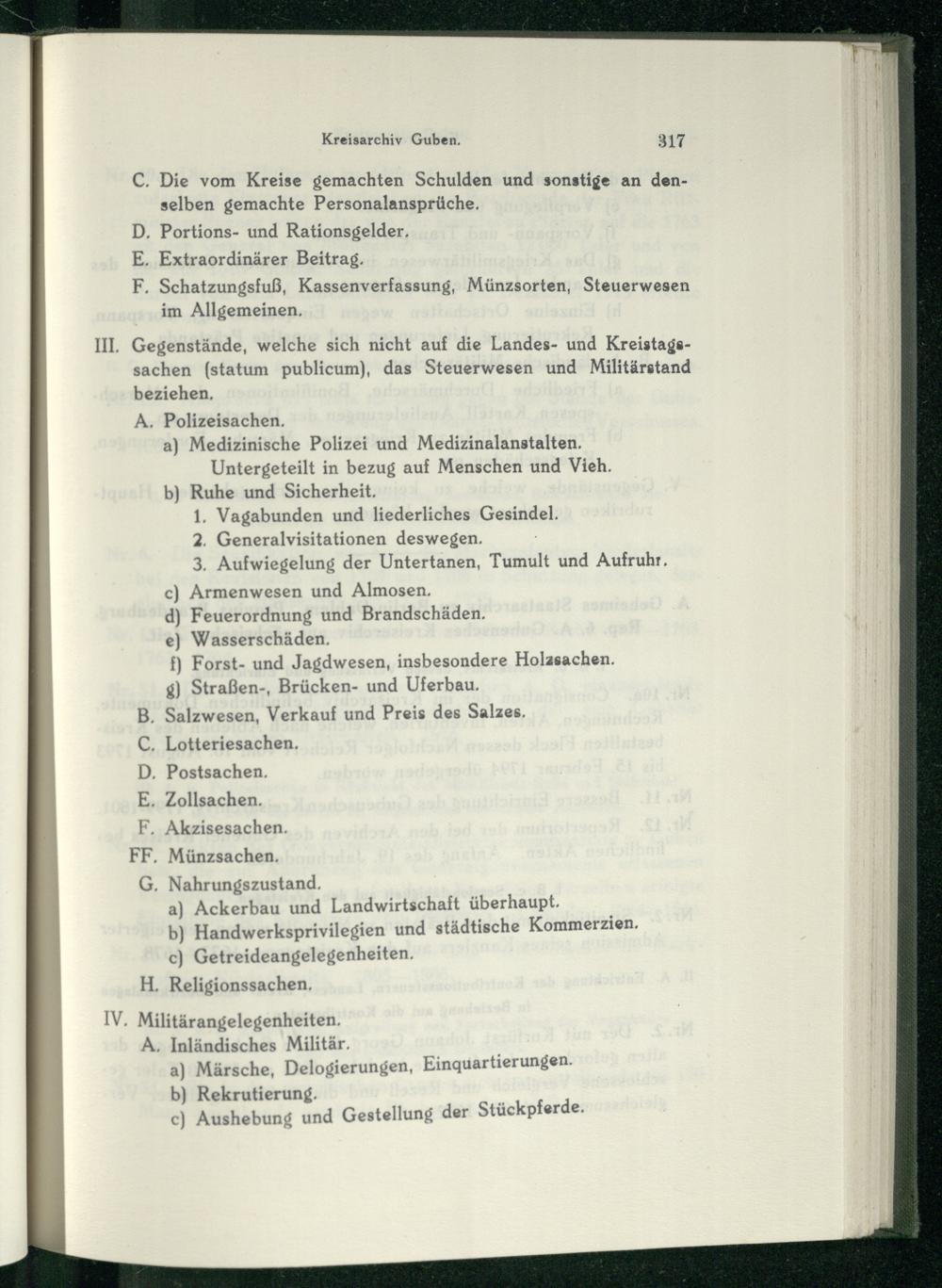 Kreisarchiv Guben. 317

C. Die vom Kreise gemachten Schulden und sonstige an denselben gemachte Personalansprüche.

D. Portions- und Rationsgelder.

E. Extraordinärer Beitrag.

F. Schatzungsfuß, Kassenverfassung, Münzsorten, Steuerwesen im Allgemeinen.

III. Gegenstände, welche sich nicht auf die Landes- und Kreistagssachen (statum publicum), das Steuerwesen und Militärstand beziehen.

A. Polizeisachen.

a) Medizinische Polizei und Medizinalanstalten.
Untergeteilt in bezug auf Menschen und Vieh.

b) Ruhe und Sicherheit.
1. Vagabunden und liederliches Gesindel.
2. Generalvisitationen deswegen.
3. Aufwiegelung der Untertanen, Tumult und Aufruhr.

c) Armenwesen und Almosen.
d) Feuerordnung und Brandschäden.
e) Wasserschäden.
f) Forst- und Jagdwesen, insbesondere Holzsachen.
g) Straßen-, Brücken- und Uferbau.

B. Salzwesen, Verkauf und Preis des Salzes.
C. Lotteriesachen.
D. Postsachen.
E. Zollsachen.
F. Akzisesachen.
FF. Münzsachen.
G. Nahrungszustand.
a) Ackerbau und Landwirtschaft überhaupt.
b) Handwerksprivilegien und städtische Kommerzien.
c) Getreideangelegenheiten.
H. Religionssachen.

IV. Militärangelegenheiten.
A. Inländisches Militär.
a) Märsche, Delogierungen, Einquartierungen.
b) Rekrutierung.
c) Aushebung und Gestellung der Stückpferde.